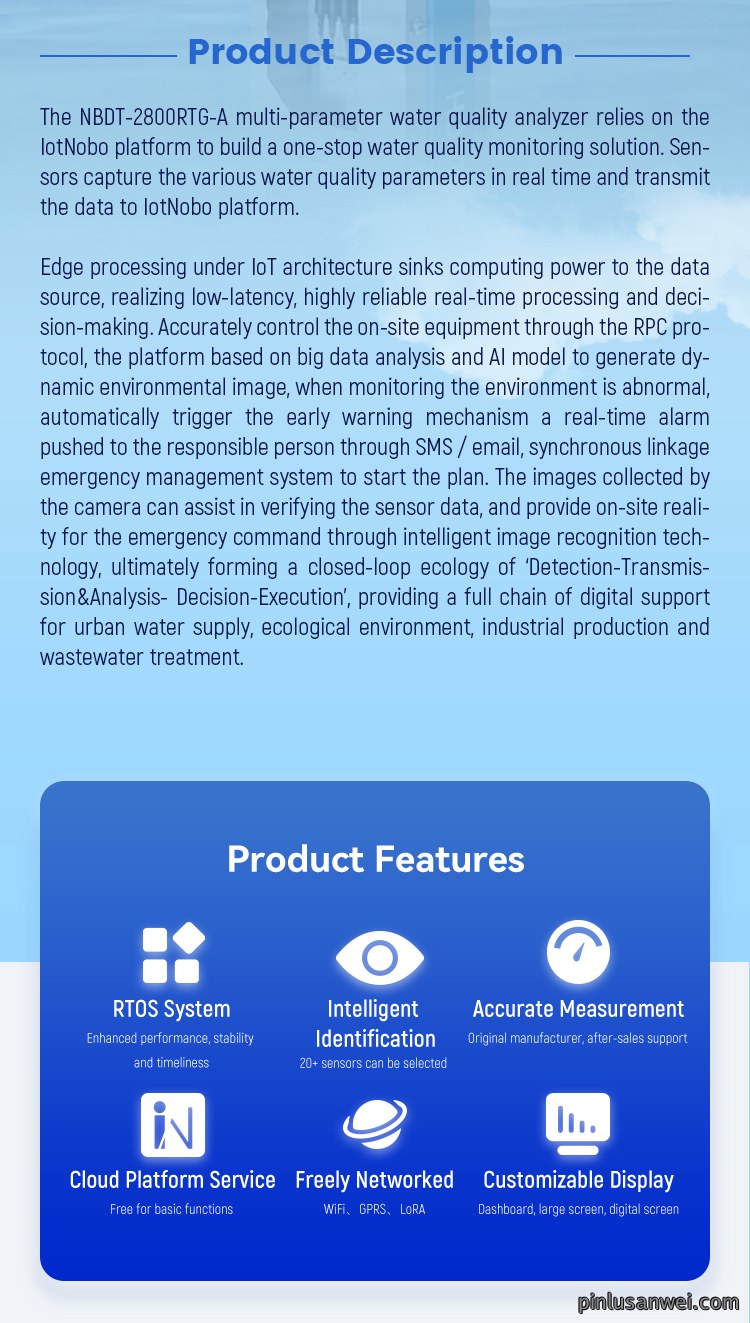 Product Description

The NBDT-2800RTG-A multi-parameter water quality analyzer relies on the IotNobo platform to build a one-stop water quality monitoring solution. Sensors capture the various water quality parameters in real time and transmit the data to IotNobo platform.

Edge processing under IoT architecture sinks computing power to the data source, realizing low-latency, highly reliable real-time processing and decision-making. Accurately control the on-site equipment through the RPC protocol, the platform based on big data analysis and AI model to generate dynamic environmental image, when monitoring the environment is abnormal, automatically trigger the early warning mechanism a real-time alarm pushed to the responsible person through SMS / email, synchronous linkage emergency management system to start the plan. The images collected by the camera can assist in verifying the sensor data, and provide on-site reality for the emergency command through intelligent image recognition technology, ultimately forming a closed-loop ecology of 'Detection-Transmission&Analysis- Decision-Execution', providing a full chain of digital support for urban water supply, ecological environment, industrial production and wastewater treatment.

Product Features

RTOS System
Enhanced performance, stability and timeliness

Intelligent Identification
20+ sensors can be selected

Accurate Measurement
Original manufacturer, after-sales support

Cloud Platform Service
Free for basic functions

Freely Networked
WiFi、GPRS、LoRA

Customizable Display
Dashboard, large screen, digital screen

pinlusanwei.com